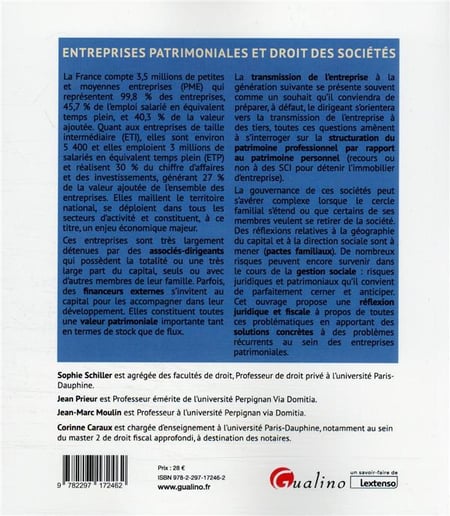 ENTREPRISES PATRIMONIALES ET DROIT DES SOCIÉTÉS

La France compte 3,5 millions de petites et moyennes entreprises (PME) qui représentent 99,8 % des entreprises, 45,7 % de l'emploi salarié en équivalent temps plein, et 40,3 % de la valeur ajoutée. Quant aux entreprises de taille intermédiaire (ETI), elles sont environ 5 400 et elles emploient 3 millions de salariés en équivalent temps plein (ETP) et réalisent 30 % du chiffre d'affaires et des investissements, générant 27 % de la valeur ajoutée de l'ensemble des entreprises. Elles maillent le territoire national, se déploient dans tous les secteurs d'activité et constituent, à ce titre, un enjeu économique majeur.

Ces entreprises sont très largement détenues par des associés-dirigeants qui possèdent la totalité ou une très large part du capital, seuls ou avec d'autres membres de leur famille. Parfois, des financeurs externes s'invitent au capital pour les accompagner dans leur développement. Elles constituent toutes une valeur patrimoniale importante tant en termes de stock que de flux.

La transmission de l'entreprise à la génération suivante se présente souvent comme un souhait qu'il conviendra de préparer, à défaut, le dirigeant s'orientera vers la transmission de l'entreprise à des tiers, toutes ces questions amènent à s'interroger sur la structuration du patrimoine professionnel par rapport au patrimoine personnel (recours ou non à des SCI pour détenir l'immobilier d'entreprise).

La gouvernance de ces sociétés peut s'avérer complexe lorsque le cercle familial s'étend ou que certains de ses membres veulent se retirer de la société. Des réflexions relatives à la géographie du capital et à la direction sociale sont à mener (pactes familiaux). De nombreux risques peuvent encore survenir dans le cours de la gestion sociale : risques juridiques et patrimoniaux qu'il convient de parfaitement cerner et anticiper. Cet ouvrage propose une réflexion juridique et fiscale à propos de toutes ces problématiques en apportant des solutions concrètes à des problèmes récurrents au sein des entreprises patrimoniales.

Sophie Schiller est agrégée des facultés de droit, Professeur de droit privé à l'université Paris-Dauphine.

Jean Prieur est Professeur émérite de l'université Perpignan Via Domitia.

Jean-Marc Moulin est Professeur à l'université Perpignan via Domitia.

Corinne Caraux est chargée d'enseignement à l'université Paris-Dauphine, notamment au sein du master 2 de droit fiscal approfondi, à destination des notaires.

9 782297 172462

Prix : 28 €
ISBN 978-2-297-17246-2
www.gualino.fr

Gualino

un savoir-faire de
Lextenso